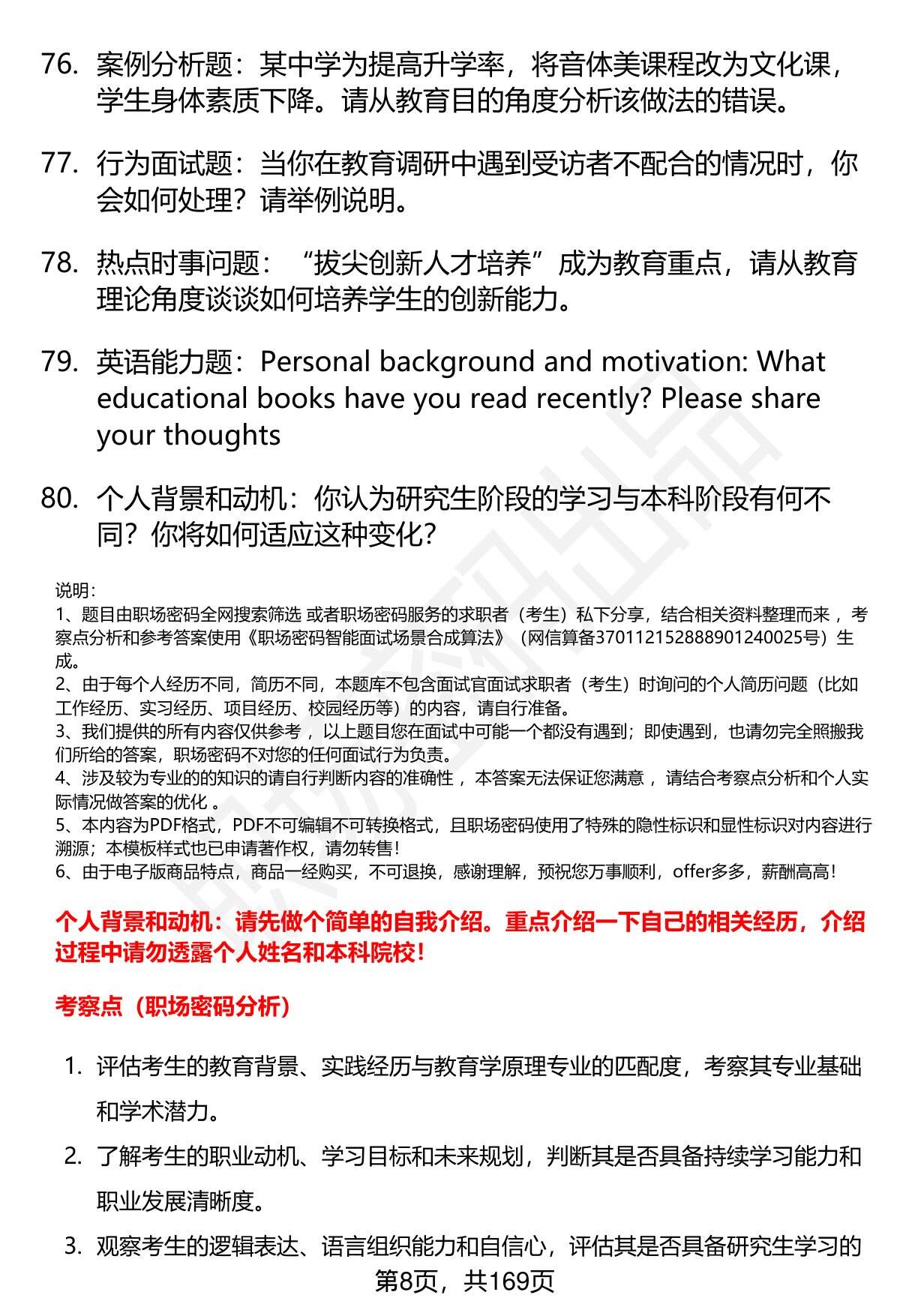 76. 案例分析题：某中学为提高升学率，将音体美课程改为文化课，学生身体素质下降。请从教育目的角度分析该做法的错误。

77. 行为面试题：当你在教育调研中遇到受访者不配合的情况时，你会如何处理？请举例说明。

78. 热点时事问题：“拔尖创新人才培养”成为教育重点，请从教育理论角度谈谈如何培养学生的创新能力。

79. 英语能力题：Personal background and motivation: What educational books have you read recently? Please share your thoughts

80. 个人背景和动机：你认为研究生阶段的学习与本科阶段有何不同？你将如何适应这种变化？

说明：
1、题目由职场密码全网搜索筛选 或者职场密码服务的求职者（考生）私下分享，结合相关资料整理而来 ，考察点分析和参考答案使用《职场密码智能面试场景合成算法》（网信算备370112152888901240025号）生成。
2、由于每个人经历不同，简历不同，本题库不包含面试官面试求职者（考生）时询问的个人简历问题（比如工作经历、实习经历、项目经历、校园经历等）的内容，请自行准备。
3、我们提供的所有内容仅供参考 ，以上题目您在面试中可能一个都没有遇到；即使遇到，也请勿完全照搬我们所给的答案，职场密码不对您的任何面试行为负责。
4、涉及较为专业的的知识的请自行判断内容的准确性 ，本答案无法保证您满意 ，请结合考察点分析和个人实际情况做答案的优化 。
5、本内容为PDF格式，PDF不可编辑不可转换格式，且职场密码使用了特殊的隐性标识和显性标识对内容进行溯源；本模板样式也已申请著作权，请勿转售！
6、由于电子版商品特点，商品一经购买，不可退换，感谢理解，预祝您万事顺利，offer多多，薪酬高高！

个人背景和动机：请先做个简单的自我介绍。重点介绍一下自己的相关经历，介绍过程中请勿透露个人姓名和本科院校！

考察点（职场密码分析）

1. 评估考生的教育背景、实践经历与教育学原理专业的匹配度，考察其专业基础和学术潜力。
2. 了解考生的职业动机、学习目标和未来规划，判断其是否具备持续学习能力和职业发展清晰度。
3. 观察考生的逻辑表达、语言组织能力和自信心，评估其是否具备研究生学习的

第8页，共169页